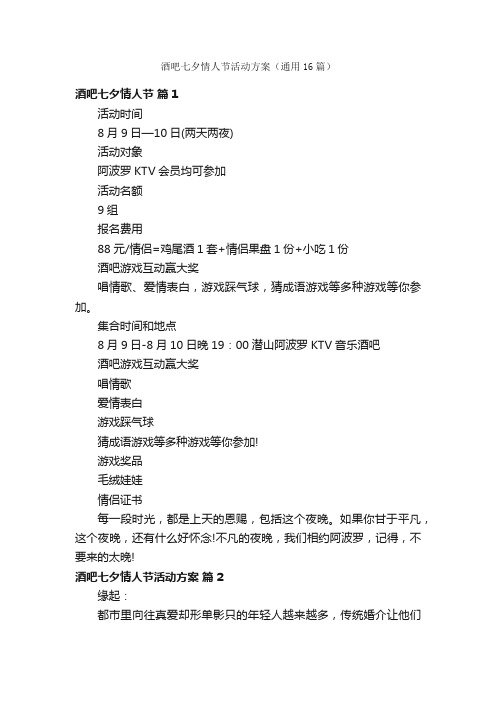 酒吧七夕情人节活动方案（通用16篇）

酒吧七夕情人节 篇1

活动时间

8月9日—10日(两天两夜)

活动对象

阿波罗KTV会员均可参加

活动名额

9组

报名费用

88元/情侣=鸡尾酒1套+情侣果盘1份+小吃1份

酒吧游戏互动赢大奖

唱情歌、爱情表白，游戏踩气球，猜成语游戏等多种游戏等你参加。

集合时间和地点

8月9日-8月10日晚19：00潜山阿波罗KTV音乐酒吧

酒吧游戏互动赢大奖

唱情歌

爱情表白

游戏踩气球

猜成语游戏等多种游戏等你参加!

游戏奖品

毛绒娃娃

情侣证书

每一段时光，都是上天的恩赐，包括这个夜晚。如果你甘于平凡，这个夜晚，还有什么好怀念!不凡的夜晚，我们相约阿波罗，记得，不要来的太晚!

酒吧七夕情人节活动方案 篇2

缘起：

都市里向往真爱却形单影只的年轻人越来越多，传统婚介让他们